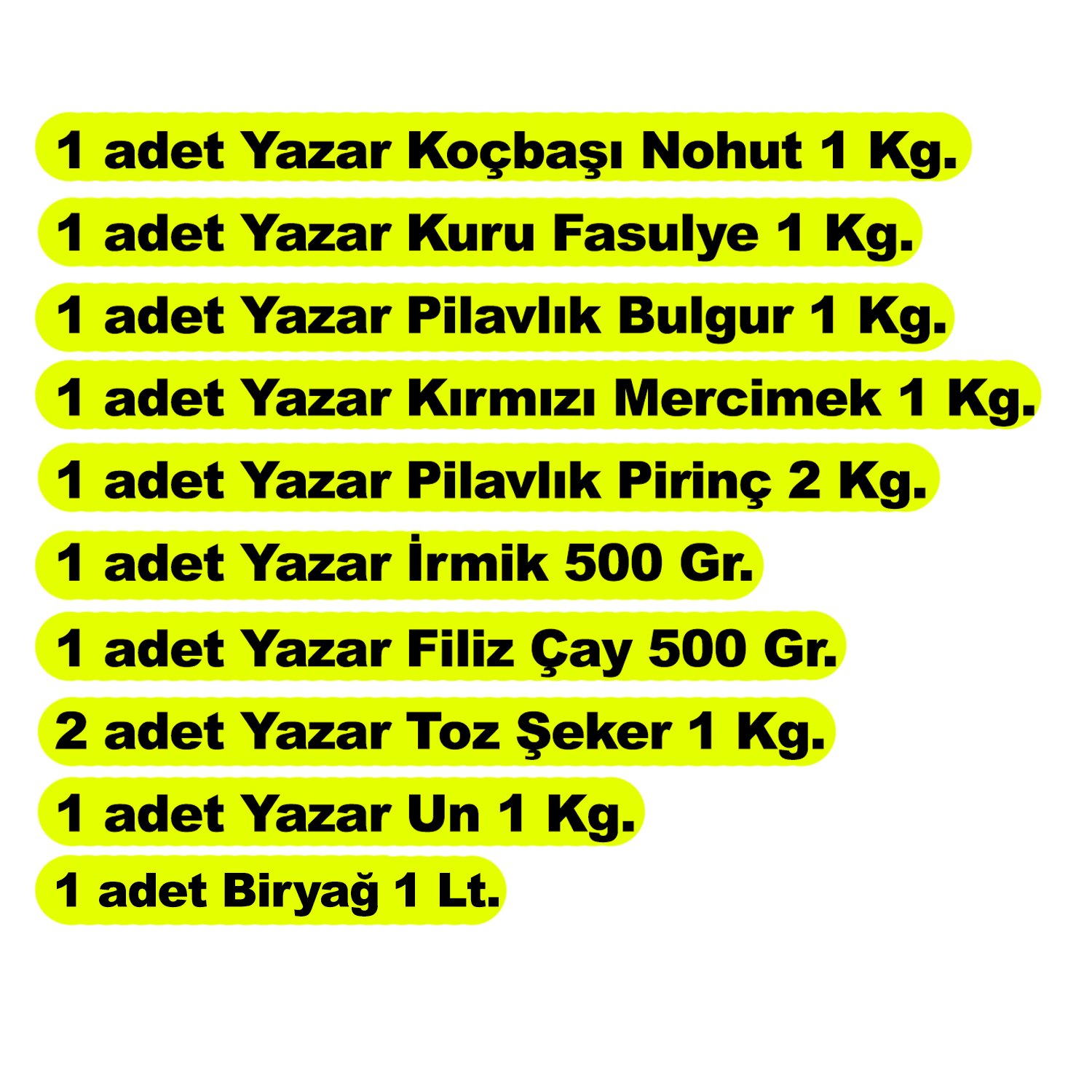 1 adet Yazar Koçbaşı Nohut 1 Kg.

1 adet Yazar Kuru Fasulye 1 Kg.

1 adet Yazar Pilavlık Bulgur 1 Kg.

1 adet Yazar Kırmızı Mercimek 1 Kg.

1 adet Yazar Pilavlık Pirinç 2 Kg.

1 adet Yazar İrmik 500 Gr.

1 adet Yazar Filiz Çay 500 Gr.

2 adet Yazar Toz Şeker 1 Kg.

1 adet Yazar Un 1 Kg.

1 adet Biryağ 1 Lt.